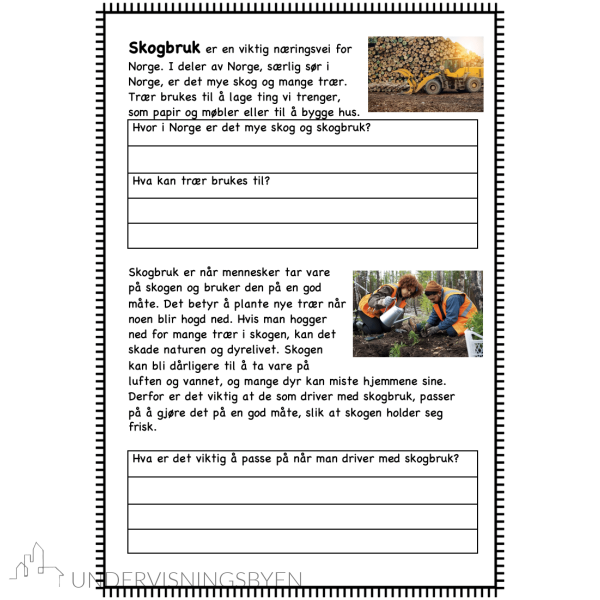 **Skogbruk** er en viktig næringsvei for Norge. I deler av Norge, særlig sør i Norge, er det mye skog og mange trær. Trær brukes til å lage ting vi trenger, som papir og møbler eller til å bygge hus.

Hvor i Norge er det mye skog og skogbruk?

Hva kan trær brukes til?

Skogbruk er når mennesker tar vare på skogen og bruker den på en god måte. Det betyr å plante nye trær når noen blir hogd ned. Hvis man hogger ned for mange trær i skogen, kan det skade naturen og dyrelivet. Skogen kan bli dårligere til å ta vare på luften og vannet, og mange dyr kan miste hjemmene sine. Derfor er det viktig at de som driver med skogbruk, passer på å gjøre det på en god måte, slik at skogen holder seg frisk.

Hva er det viktig å passe på når man driver med skogbruk?

UNDERVISNINGSBYEN